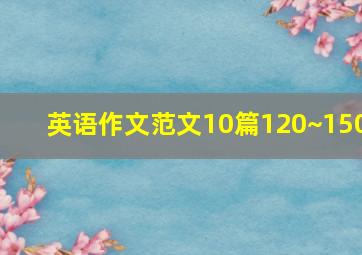 英语作文范文10篇120~150